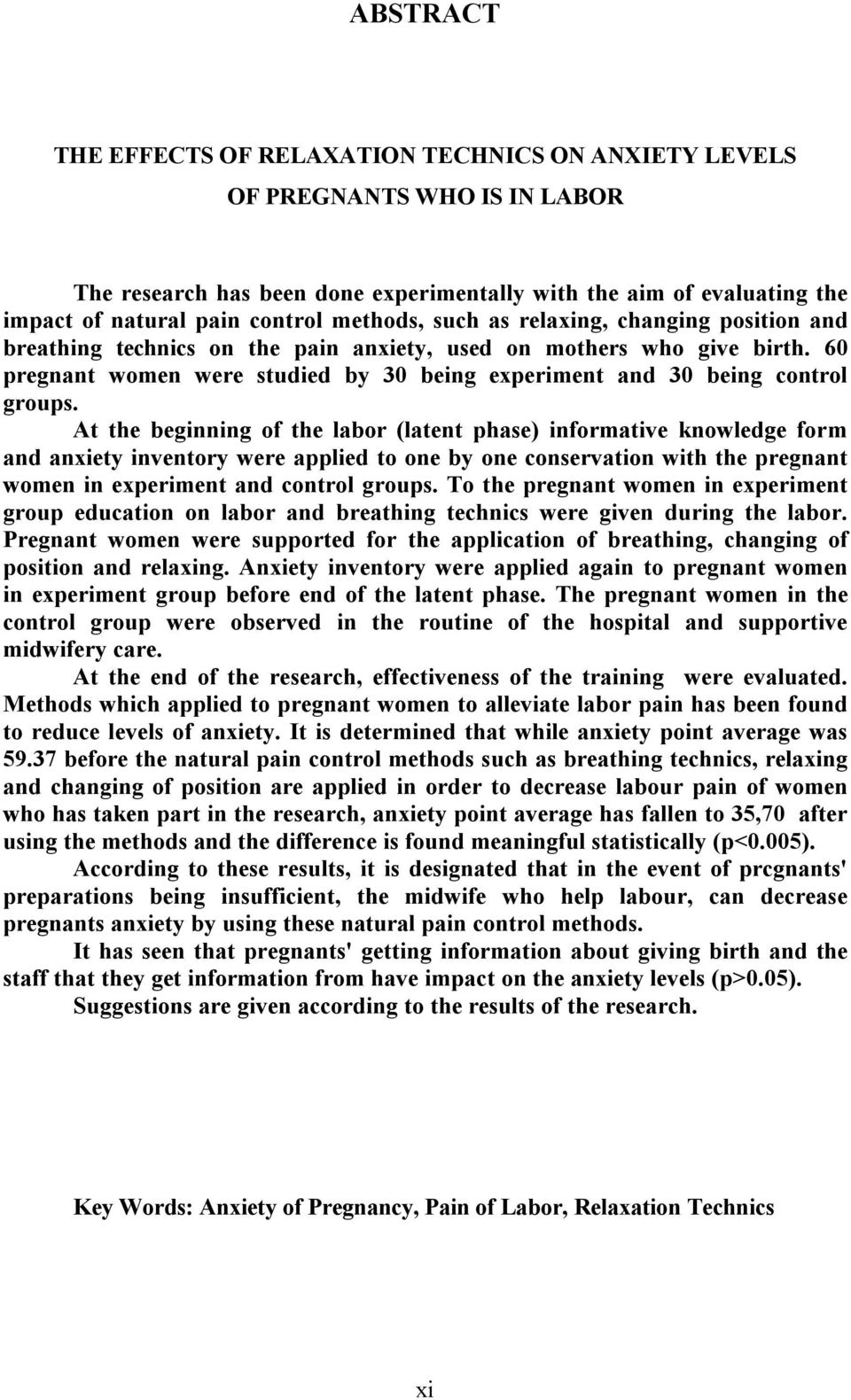 ABSTRACT

THE EFFECTS OF RELAXATION TECHNICS ON ANXIETY LEVELS OF PREGNANTS WHO IS IN LABOR

The research has been done experimentally with the aim of evaluating the impact of natural pain control methods, such as relaxing, changing position and breathing technics on the pain anxiety, used on mothers who give birth. 60 pregnant women were studied by 30 being experiment and 30 being control groups.

At the beginning of the labor (latent phase) informative knowledge form and anxiety inventory were applied to one by one conservation with the pregnant women in experiment and control groups. To the pregnant women in experiment group education on labor and breathing technics were given during the labor. Pregnant women were supported for the application of breathing, changing of position and relaxing. Anxiety inventory were applied again to pregnant women in experiment group before end of the latent phase. The pregnant women in the control group were observed in the routine of the hospital and supportive midwifery care.

At the end of the research, effectiveness of the training were evaluated. Methods which applied to pregnant women to alleviate labor pain has been found to reduce levels of anxiety. It is determined that while anxiety point average was 59.37 before the natural pain control methods such as breathing technics, relaxing and changing of position are applied in order to decrease labour pain of women who has taken part in the research, anxiety point average has fallen to 35,70 after using the methods and the difference is found meaningful statistically (p<0.005).

According to these results, it is designated that in the event of prcgnants' preparations being insufficient, the midwife who help labour, can decrease pregnants anxiety by using these natural pain control methods.

It has seen that pregnants' getting information about giving birth and the staff that they get information from have impact on the anxiety levels (p>0.05).

Suggestions are given according to the results of the research.

Key Words: Anxiety of Pregnancy, Pain of Labor, Relaxation Technics

xi